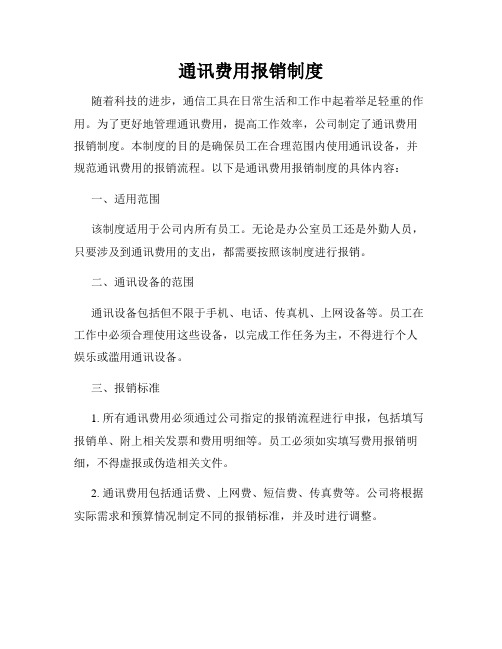 通讯费用报销制度

随着科技的进步，通信工具在日常生活和工作中起着举足轻重的作用。为了更好地管理通讯费用，提高工作效率，公司制定了通讯费用报销制度。本制度的目的是确保员工在合理范围内使用通讯设备，并规范通讯费用的报销流程。以下是通讯费用报销制度的具体内容：

一、适用范围

该制度适用于公司内所有员工。无论是办公室员工还是外勤人员，只要涉及到通讯费用的支出，都需要按照该制度进行报销。

二、通讯设备的范围

通讯设备包括但不限于手机、电话、传真机、上网设备等。员工在工作中必须合理使用这些设备，以完成工作任务为主，不得进行个人娱乐或滥用通讯设备。

三、报销标准

1. 所有通讯费用必须通过公司指定的报销流程进行申报，包括填写报销单、附上相关发票和费用明细等。员工必须如实填写费用报销明细，不得虚报或伪造相关文件。

2. 通讯费用包括通话费、上网费、短信费、传真费等。公司将根据实际需求和预算情况制定不同的报销标准，并及时进行调整。